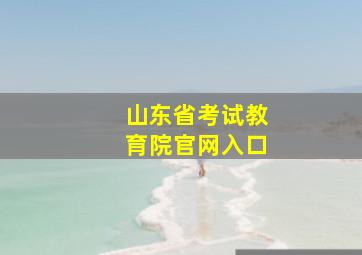 山东省考试教育院官网入口